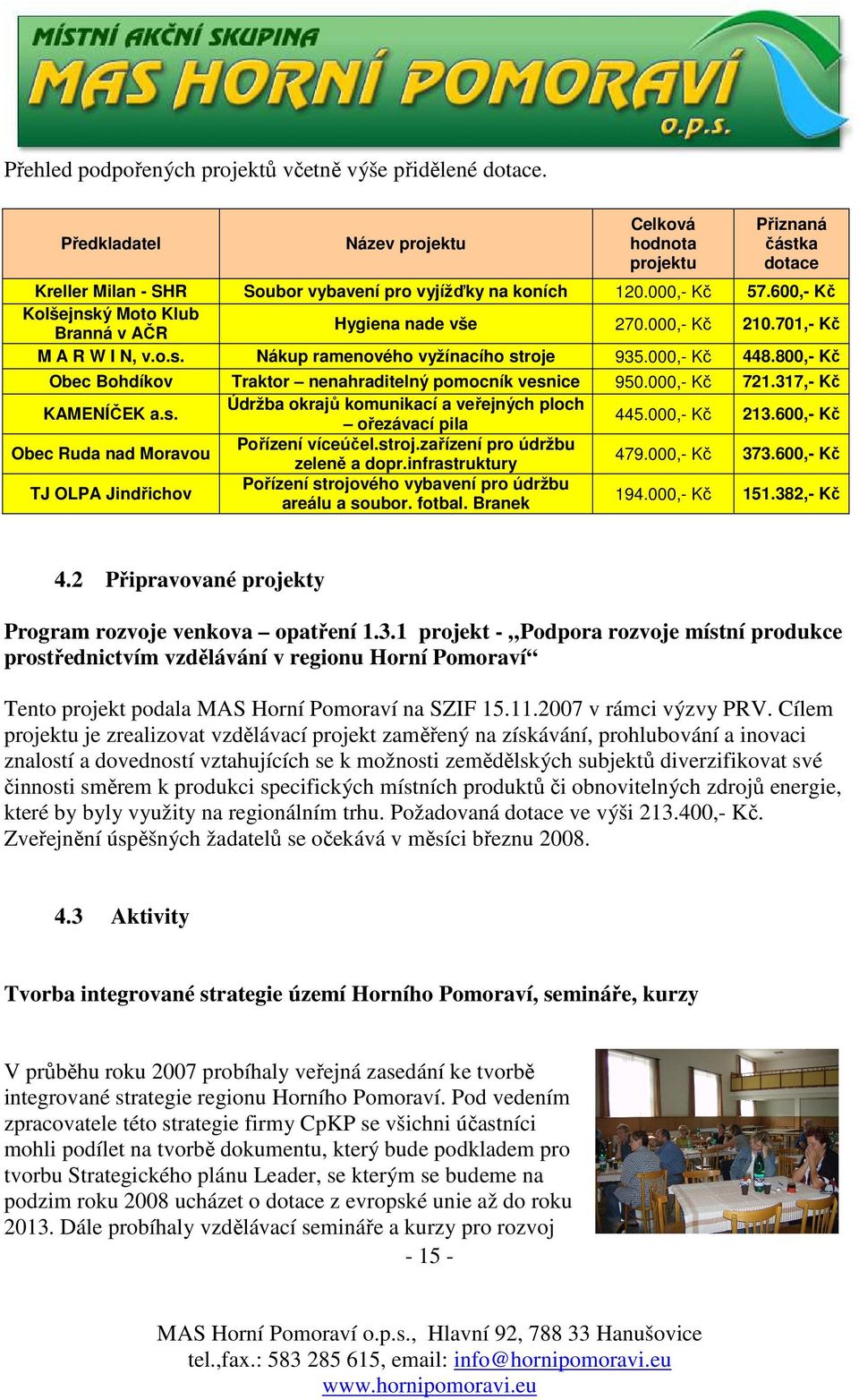 MÍSTNÍ AKČNÍ SKUPINA
MAS HORNÍ POMORAVÍ o.p.s.

Přehled podpořených projektů včetně výše přidělené dotace.

| Předkladatel | Název projektu | Celková hodnota projektu | Přiznaná částka dotace |
|---|---|---|---|
| Kreller Milan - SHR | Soubor vybavení pro vyjížďky na koních | 120.000,- Kč | 57.600,- Kč |
| Kolšejnský Moto Klub Branná v AČR | Hygiena nade vše | 270.000,- Kč | 210.701,- Kč |
| M A R W I N, v.o.s. | Nákup ramenového vyžínacího stroje | 935.000,- Kč | 448.800,- Kč |
| Obec Bohdíkov | Traktor – nenahraditelný pomocník vesnice | 950.000,- Kč | 721.317,- Kč |
| KAMENÍČEK a.s. | Údržba okrajů komunikací a veřejných ploch – ořezávací pila | 445.000,- Kč | 213.600,- Kč |
| Obec Ruda nad Moravou | Pořízení víceúčel.stroj.zařízení pro údržbu zeleně a dopr.infrastruktury | 479.000,- Kč | 373.600,- Kč |
| TJ OLPA Jindřichov | Pořízení strojového vybavení pro údržbu areálu a soubor. fotbal. Branek | 194.000,- Kč | 151.382,- Kč |

4.2 Připravované projekty

Program rozvoje venkova – opatření 1.3.1 projekt - „Podpora rozvoje místní produkce prostřednictvím vzdělávání v regionu Horní Pomoraví“

Tento projekt podala MAS Horní Pomoraví na SZIF 15.11.2007 v rámci výzvy PRV. Cílem projektu je zrealizovat vzdělávací projekt zaměřený na získávání, prohlubování a inovaci znalostí a dovedností vztahujících se k možnosti zemědělských subjektů diverzifikovat své činnosti směrem k produkci specifických místních produktů či obnovitelných zdrojů energie, které by byly využity na regionálním trhu. Požadovaná dotace ve výši 213.400,- Kč. Zveřejnění úspěšných žadatelů se očekává v měsíci březnu 2008.

4.3 Aktivity

Tvorba integrované strategie území Horního Pomoraví, semináře, kurzy

V průběhu roku 2007 probíhaly veřejná zasedání ke tvorbě integrované strategie regionu Horního Pomoraví. Pod vedením zpracovatele této strategie firmy CpKP se všichni účastníci mohli podílet na tvorbě dokumentu, který bude podkladem pro tvorbu Strategického plánu Leader, se kterým se budeme na podzim roku 2008 ucházet o dotace z evropské unie až do roku 2013. Dále probíhaly vzdělávací semináře a kurzy pro rozvoj

- 15 -

MAS Horní Pomoraví o.p.s., Hlavní 92, 788 33 Hanušovice
tel.,fax.: 583 285 615, email: info@hornipomoravi.eu
www.hornipomoravi.eu